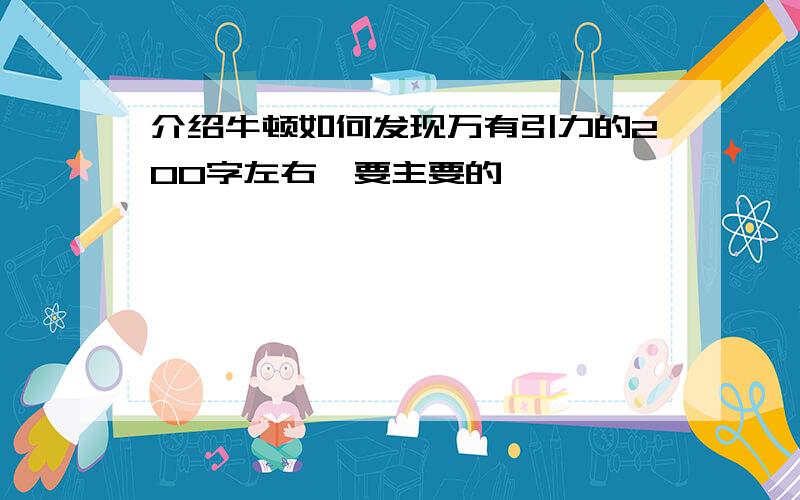 介绍牛顿如何发现万有引力的200字左右,要主要的